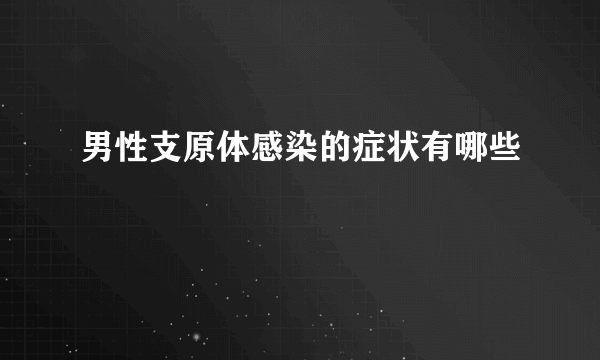 男性支原体感染的症状有哪些